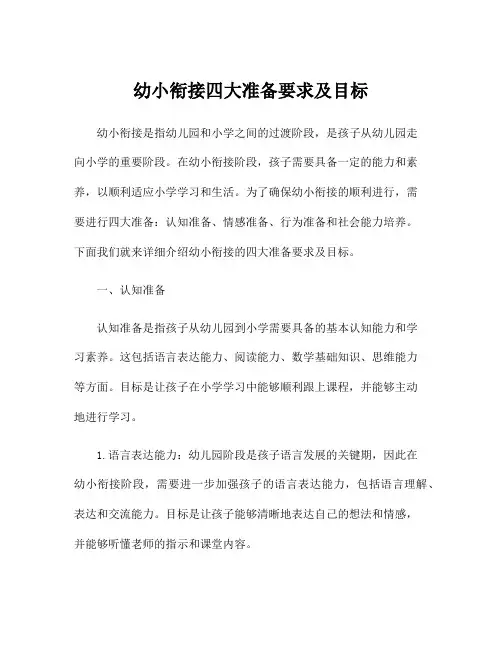 幼小衔接四大准备要求及目标

幼小衔接是指幼儿园和小学之间的过渡阶段，是孩子从幼儿园走向小学的重要阶段。在幼小衔接阶段，孩子需要具备一定的能力和素养，以顺利适应小学学习和生活。为了确保幼小衔接的顺利进行，需要进行四大准备：认知准备、情感准备、行为准备和社会能力培养。下面我们就来详细介绍幼小衔接的四大准备要求及目标。

一、认知准备

认知准备是指孩子从幼儿园到小学需要具备的基本认知能力和学习素养。这包括语言表达能力、阅读能力、数学基础知识、思维能力等方面。目标是让孩子在小学学习中能够顺利跟上课程，并能够主动地进行学习。

1.语言表达能力：幼儿园阶段是孩子语言发展的关键期，因此在幼小衔接阶段，需要进一步加强孩子的语言表达能力，包括语言理解、表达和交流能力。目标是让孩子能够清晰地表达自己的想法和情感，并能够听懂老师的指示和课堂内容。